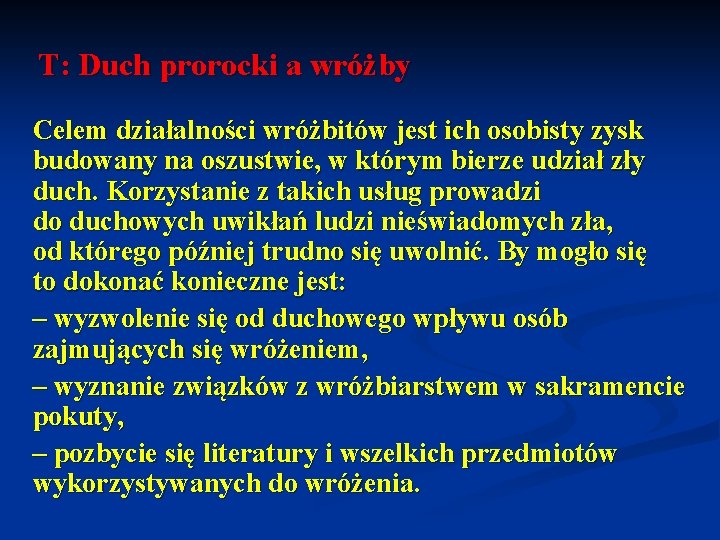 T: Duch prorocki a wróżby

Celem działalności wróżbitów jest ich osobisty zysk budowany na oszustwie, w którym bierze udział zły duch. Korzystanie z takich usług prowadzi do duchowych uwikłań ludzi nieświadomych zła, od którego później trudno się uwolnić. By mogło się to dokonać konieczne jest:

– wyzwolenie się od duchowego wpływu osób zajmujących się wróżeniem,

– wyznanie związków z wróżbiarstwem w sakramencie pokuty,

– pozbycie się literatury i wszelkich przedmiotów wykorzystywanych do wróżenia.